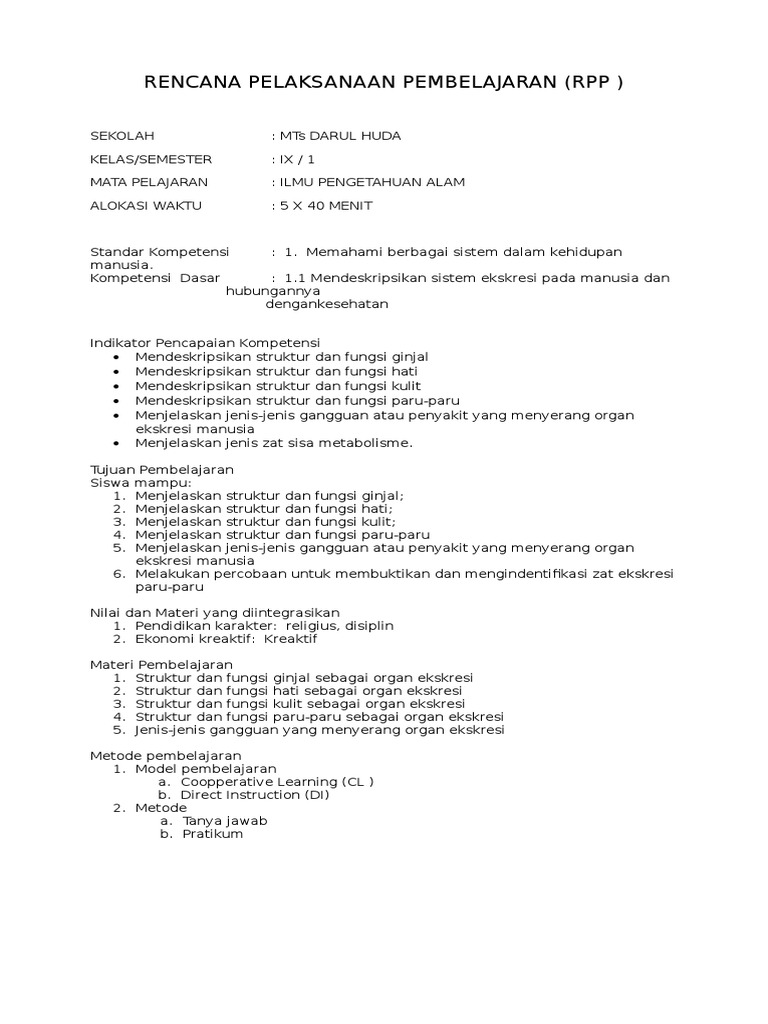 RENCANA PELAKSANAAN PEMBELAJARAN (RPP )

SEKOLAH : MTs DARUL HUDA
KELAS/SEMESTER : IX / 1
MATA PELAJARAN : ILMU PENGETAHUAN ALAM
ALOKASI WAKTU : 5 X 40 MENIT

Standar Kompetensi : 1. Memahami berbagai sistem dalam kehidupan manusia.
Kompetensi Dasar : 1.1 Mendeskripsikan sistem ekskresi pada manusia dan hubungannya dengankesehatan

Indikator Pencapaian Kompetensi
• Mendeskripsikan struktur dan fungsi ginjal
• Mendeskripsikan struktur dan fungsi hati
• Mendeskripsikan struktur dan fungsi kulit
• Mendeskripsikan struktur dan fungsi paru-paru
• Menjelaskan jenis-jenis gangguan atau penyakit yang menyerang organ ekskresi manusia
• Menjelaskan jenis zat sisa metabolisme.

Tujuan Pembelajaran
Siswa mampu:
1. Menjelaskan struktur dan fungsi ginjal;
2. Menjelaskan struktur dan fungsi hati;
3. Menjelaskan struktur dan fungsi kulit;
4. Menjelaskan struktur dan fungsi paru-paru
5. Menjelaskan jenis-jenis gangguan atau penyakit yang menyerang organ ekskresi manusia
6. Melakukan percobaan untuk membuktikan dan mengindentifikasi zat ekskresi paru-paru

Nilai dan Materi yang diintegrasikan
1. Pendidikan karakter: religius, disiplin
2. Ekonomi kreaktif: Kreaktif

Materi Pembelajaran
1. Struktur dan fungsi ginjal sebagai organ ekskresi
2. Struktur dan fungsi hati sebagai organ ekskresi
3. Struktur dan fungsi kulit sebagai organ ekskresi
4. Struktur dan fungsi paru-paru sebagai organ ekskresi
5. Jenis-jenis gangguan yang menyerang organ ekskresi

Metode pembelajaran
1. Model pembelajaran
a. Coopperative Learning (CL )
b. Direct Instruction (DI)
2. Metode
a. Tanya jawab
b. Pratikum